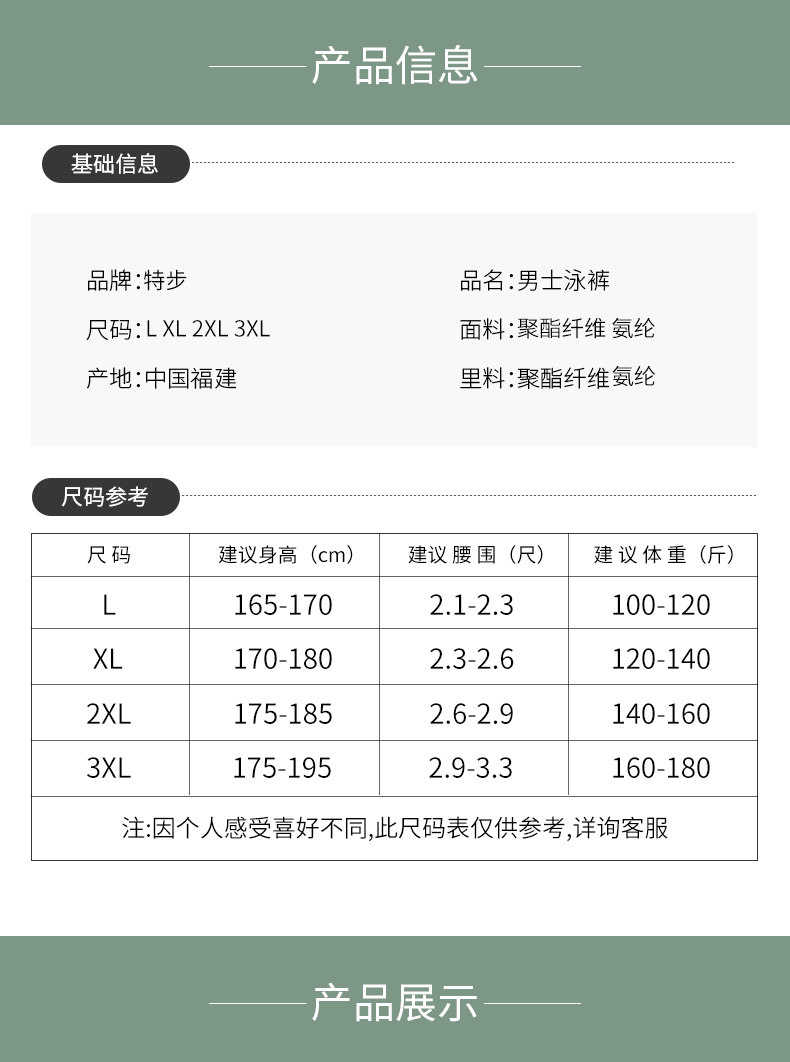 产品信息

基础信息

品牌:特步
尺码:L XL 2XL 3XL
产地:中国福建

品名:男士泳裤
面料:聚酯纤维 氨纶
里料:聚酯纤维氨纶

尺码参考

| 尺码 | 建议身高（cm） | 建议腰围（尺） | 建议体重（斤） |
|---|---|---|---|
| L | 165-170 | 2.1-2.3 | 100-120 |
| XL | 170-180 | 2.3-2.6 | 120-140 |
| 2XL | 175-185 | 2.6-2.9 | 140-160 |
| 3XL | 175-195 | 2.9-3.3 | 160-180 |
| 注:因个人感受喜好不同,此尺码表仅供参考,详询客服 | | | |

产品展示